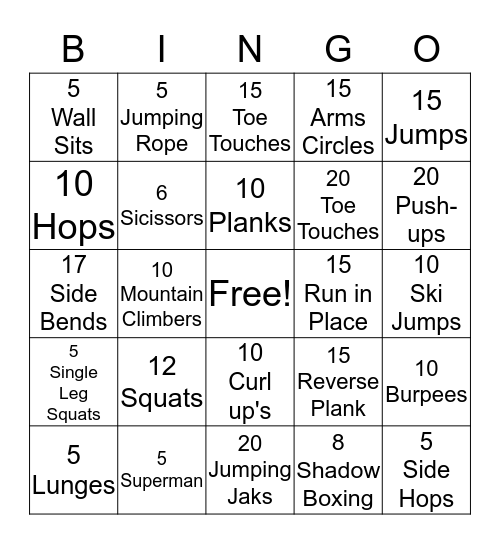 | B | I | N | G | O |
|---|---|---|---|---|
| 5 Wall Sits | 5 Jumping Rope | 15 Toe Touches | 15 Arms Circles | 15 Jumps |
| 10 Hops | 6 Sicissors | 10 Planks | 20 Toe Touches | 20 Push-ups |
| 17 Side Bends | 10 Mountain Climbers | Free! | 15 Run in Place | 10 Ski Jumps |
| 5 Single Leg Squats | 12 Squats | 10 Curl up's | 15 Reverse Plank | 10 Burpees |
| 5 Lunges | 5 Superman | 20 Jumping Jaks | 8 Shadow Boxing | 5 Side Hops |